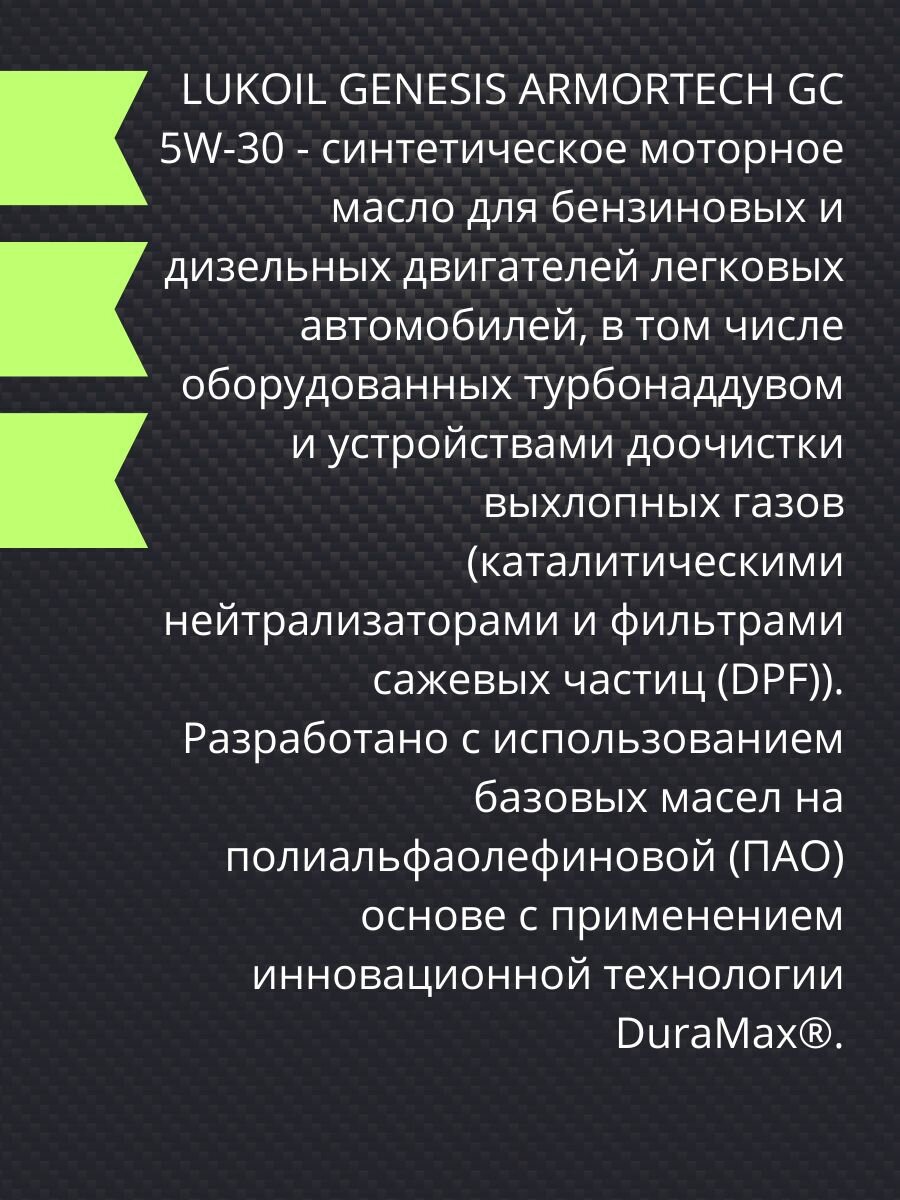 LUKOIL GENESIS ARMORTECH GC 5W-30 - синтетическое моторное масло для бензиновых и дизельных двигателей легковых автомобилей, в том числе оборудованных турбонаддувом и устройствами доочистки выхлопных газов (каталитическими нейтрализаторами и фильтрами сажевых частиц (DPF)). Разработано с использованием базовых масел на полиальфаолефиновой (ПАО) основе с применением инновационной технологии DuraMax®.